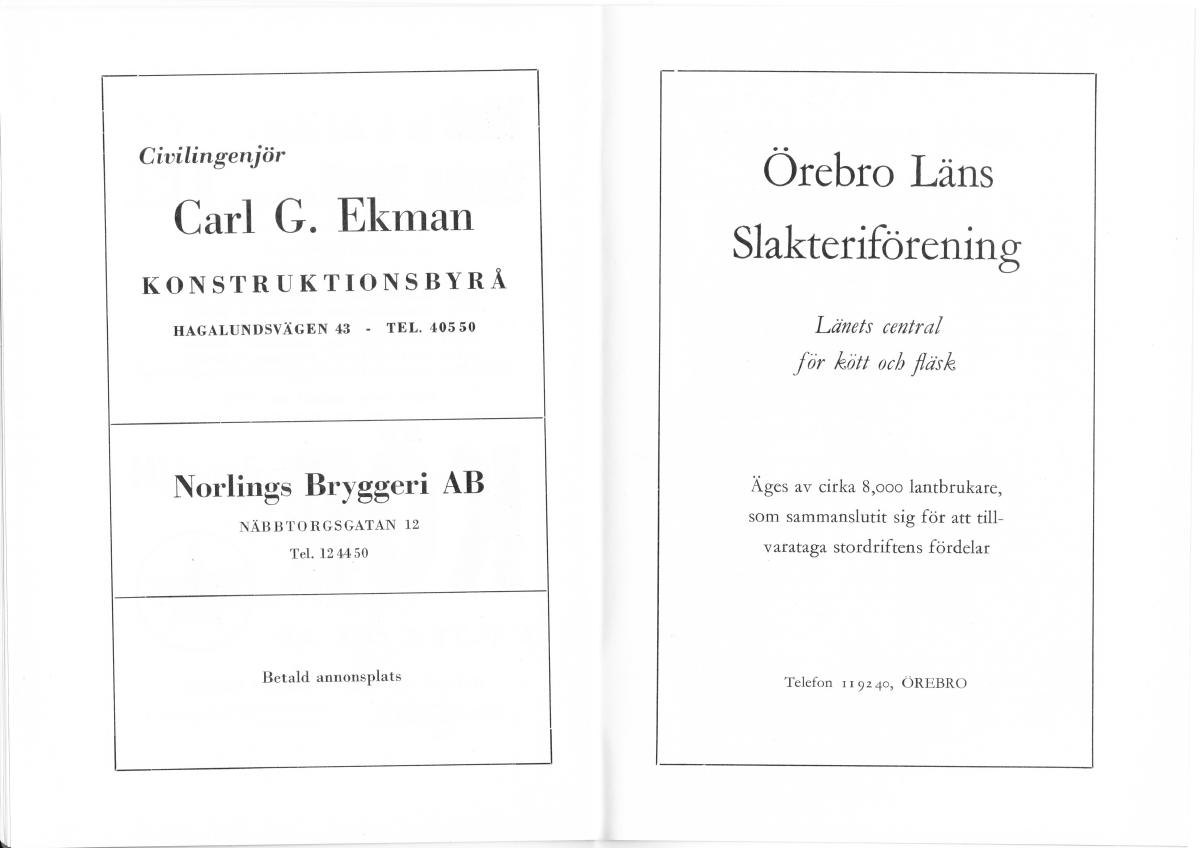 Civilingenjör

Carl G. Ekman

KONSTRUKTIONSBYRÅ

HAGALUNDSVÄGEN 43 - TEL. 405 50

Norlings Bryggeri AB

NÄBBTORGSGATAN 12

Tel. 12 44 50

Betald annonsplats

Örebro Läns Slakteriförening

Länets central
för kött och fläsk

Äges av cirka 8,000 lantbrukare, som sammanslutit sig för att tillvarataga stordriftens fördelar

Telefon 11 92 40, ÖREBRO